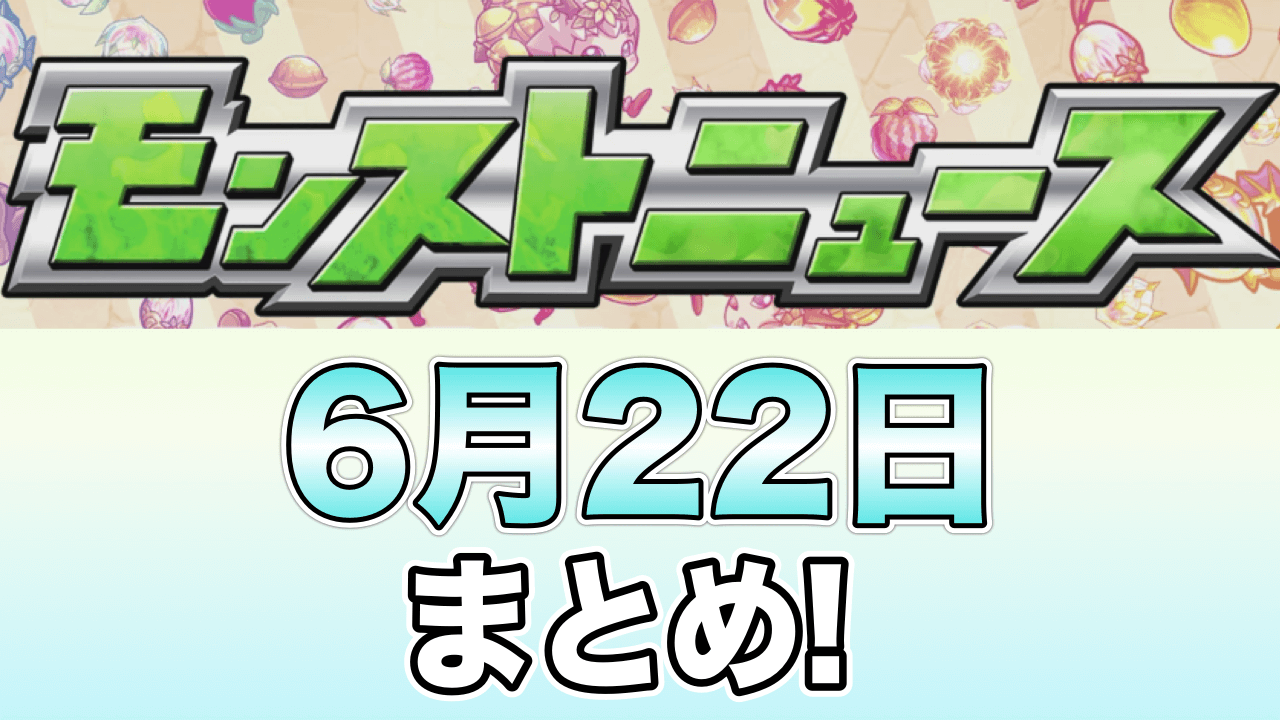 モンストニュース

6月22日
まとめ!